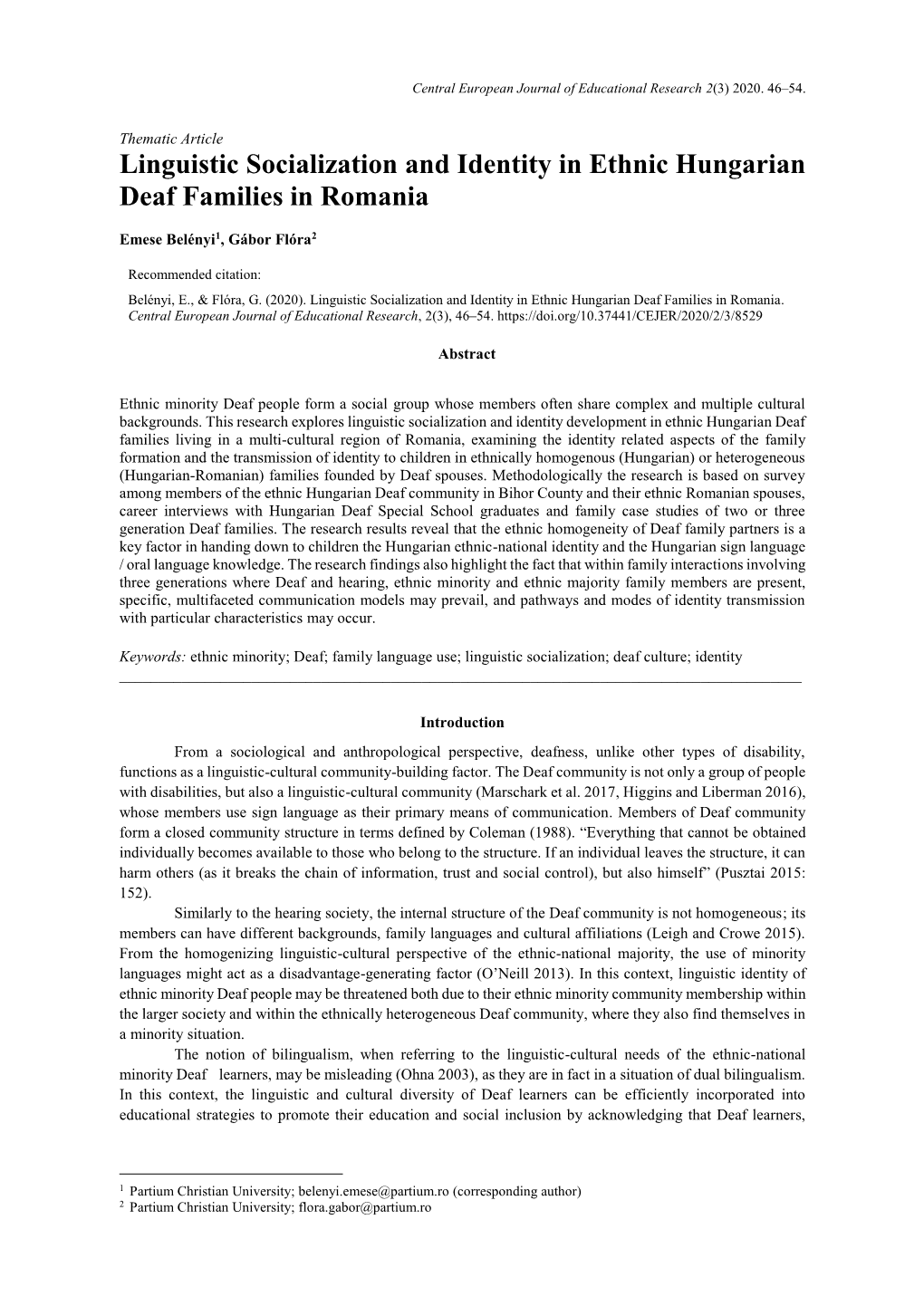 Central European Journal of Educational Research 2(3) 2020. 46–54.

Thematic Article

Linguistic Socialization and Identity in Ethnic Hungarian Deaf Families in Romania

Emese Belényi$^1$, Gábor Flóra$^2$

Recommended citation:
Belényi, E., & Flóra, G. (2020). Linguistic Socialization and Identity in Ethnic Hungarian Deaf Families in Romania. Central European Journal of Educational Research, 2(3), 46–54. https://doi.org/10.37441/CEJER/2020/2/3/8529

Abstract

Ethnic minority Deaf people form a social group whose members often share complex and multiple cultural backgrounds. This research explores linguistic socialization and identity development in ethnic Hungarian Deaf families living in a multi-cultural region of Romania, examining the identity related aspects of the family formation and the transmission of identity to children in ethnically homogenous (Hungarian) or heterogeneous (Hungarian-Romanian) families founded by Deaf spouses. Methodologically the research is based on survey among members of the ethnic Hungarian Deaf community in Bihor County and their ethnic Romanian spouses, career interviews with Hungarian Deaf Special School graduates and family case studies of two or three generation Deaf families. The research results reveal that the ethnic homogeneity of Deaf family partners is a key factor in handing down to children the Hungarian ethnic-national identity and the Hungarian sign language / oral language knowledge. The research findings also highlight the fact that within family interactions involving three generations where Deaf and hearing, ethnic minority and ethnic majority family members are present, specific, multifaceted communication models may prevail, and pathways and modes of identity transmission with particular characteristics may occur.

Keywords: ethnic minority; Deaf; family language use; linguistic socialization; deaf culture; identity

Introduction

From a sociological and anthropological perspective, deafness, unlike other types of disability, functions as a linguistic-cultural community-building factor. The Deaf community is not only a group of people with disabilities, but also a linguistic-cultural community (Marschark et al. 2017, Higgins and Liberman 2016), whose members use sign language as their primary means of communication. Members of Deaf community form a closed community structure in terms defined by Coleman (1988). “Everything that cannot be obtained individually becomes available to those who belong to the structure. If an individual leaves the structure, it can harm others (as it breaks the chain of information, trust and social control), but also himself” (Pusztai 2015: 152).

Similarly to the hearing society, the internal structure of the Deaf community is not homogeneous; its members can have different backgrounds, family languages and cultural affiliations (Leigh and Crowe 2015). From the homogenizing linguistic-cultural perspective of the ethnic-national majority, the use of minority languages might act as a disadvantage-generating factor (O’Neill 2013). In this context, linguistic identity of ethnic minority Deaf people may be threatened both due to their ethnic minority community membership within the larger society and within the ethnically heterogeneous Deaf community, where they also find themselves in a minority situation.

The notion of bilingualism, when referring to the linguistic-cultural needs of the ethnic-national minority Deaf learners, may be misleading (Ohna 2003), as they are in fact in a situation of dual bilingualism. In this context, the linguistic and cultural diversity of Deaf learners can be efficiently incorporated into educational strategies to promote their education and social inclusion by acknowledging that Deaf learners,

$^1$ Partium Christian University; belenyi.emese@partium.ro (corresponding author)
$^2$ Partium Christian University; flora.gabor@partium.ro